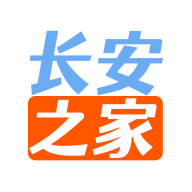 长安
之家